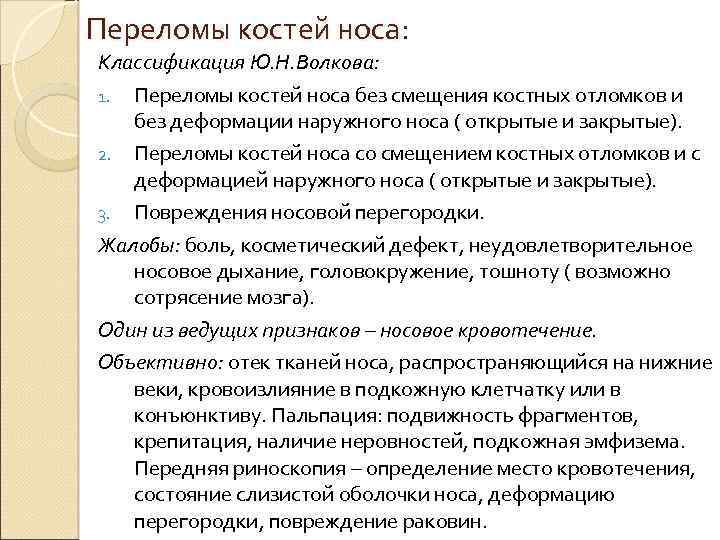 Переломы костей носа:

Классификация Ю.Н.Волкова:

1. Переломы костей носа без смещения костных отломков и без деформации наружного носа ( открытые и закрытые).
2. Переломы костей носа со смещением костных отломков и с деформацией наружного носа ( открытые и закрытые).
3. Повреждения носовой перегородки.

Жалобы: боль, косметический дефект, неудовлетворительное носовое дыхание, головокружение, тошноту ( возможно сотрясение мозга).

Один из ведущих признаков – носовое кровотечение.

Объективно: отек тканей носа, распространяющийся на нижние веки, кровоизлияние в подкожную клетчатку или в конъюнктиву. Пальпация: подвижность фрагментов, крепитация, наличие неровностей, подкожная эмфизема. Передняя риноскопия – определение место кровотечения, состояние слизистой оболочки носа, деформацию перегородки, повреждение раковин.